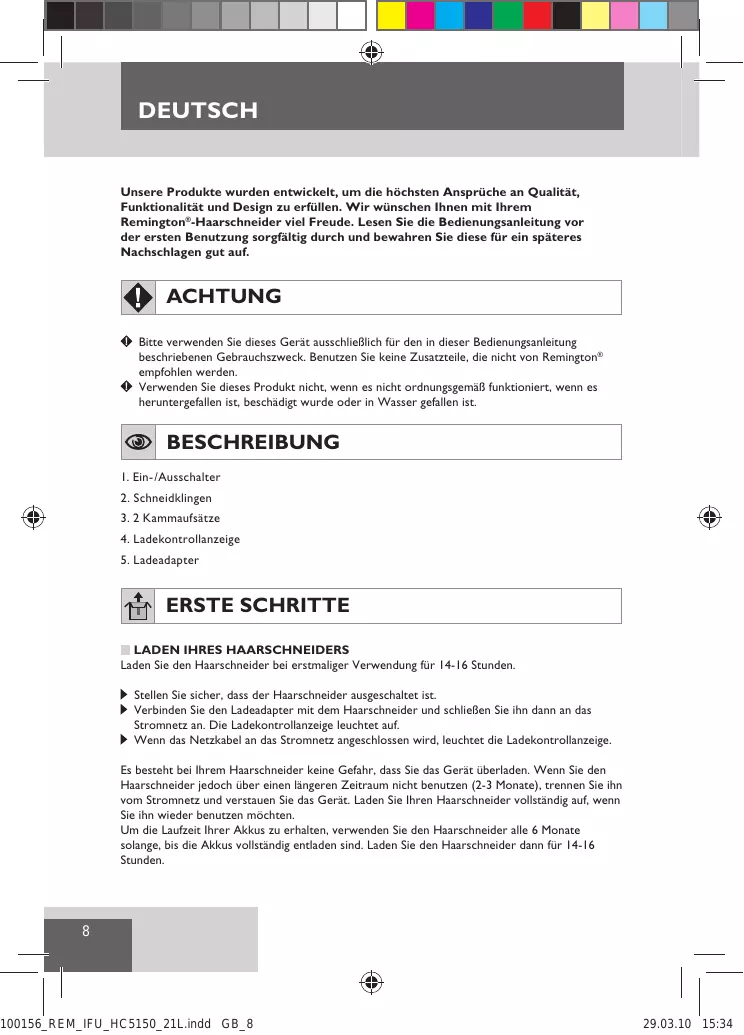 DEUTSCH

Unsere Produkte wurden entwickelt, um die höchsten Ansprüche an Qualität, Funktionalität und Design zu erfüllen. Wir wünschen Ihnen mit Ihrem Remington®-Haarschneider viel Freude. Lesen Sie die Bedienungsanleitung vor der ersten Benutzung sorgfältig durch und bewahren Sie diese für ein späteres Nachschlagen gut auf.

ACHTUNG

Bitte verwenden Sie dieses Gerät ausschließlich für den in dieser Bedienungsanleitung beschriebenen Gebrauchszweck. Benutzen Sie keine Zusatzteile, die nicht von Remington® empfohlen werden.
Verwenden Sie dieses Produkt nicht, wenn es nicht ordnungsgemäß funktioniert, wenn es heruntergefallen ist, beschädigt wurde oder in Wasser gefallen ist.

BESCHREIBUNG

1. Ein-/Ausschalter
2. Schneidklingen
3. 2 Kammaufsätze
4. Ladekontrollanzeige
5. Ladeadapter

ERSTE SCHRITTE

LADEN IHRES HAARSCHNEIDERS
Laden Sie den Haarschneider bei erstmaliger Verwendung für 14-16 Stunden.

Stellen Sie sicher, dass der Haarschneider ausgeschaltet ist.
Verbinden Sie den Ladeadapter mit dem Haarschneider und schließen Sie ihn dann an das Stromnetz an. Die Ladekontrollanzeige leuchtet auf.
Wenn das Netzkabel an das Stromnetz angeschlossen wird, leuchtet die Ladekontrollanzeige.

Es besteht bei Ihrem Haarschneider keine Gefahr, dass Sie das Gerät überladen. Wenn Sie den Haarschneider jedoch über einen längeren Zeitraum nicht benutzen (2-3 Monate), trennen Sie ihn vom Stromnetz und verstauen Sie das Gerät. Laden Sie Ihren Haarschneider vollständig auf, wenn Sie ihn wieder benutzen möchten.
Um die Laufzeit Ihrer Akkus zu erhalten, verwenden Sie den Haarschneider alle 6 Monate solange, bis die Akkus vollständig entladen sind. Laden Sie den Haarschneider dann für 14-16 Stunden.

8

100156_REM_IFU_HC5150_21L.indd GB_8 29.03.10 15:34